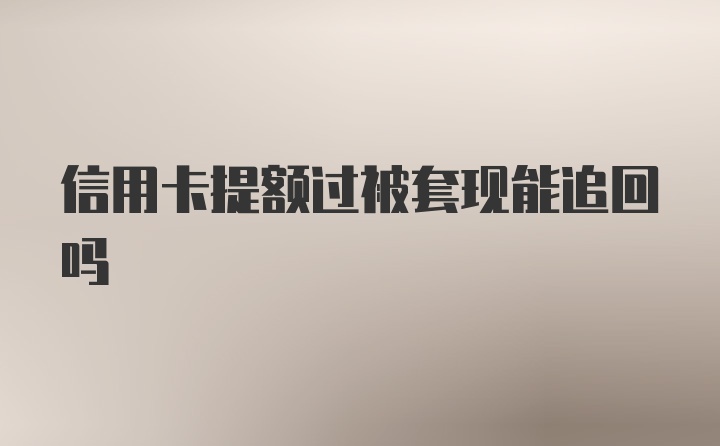 信用卡提额过被套现能追回吗